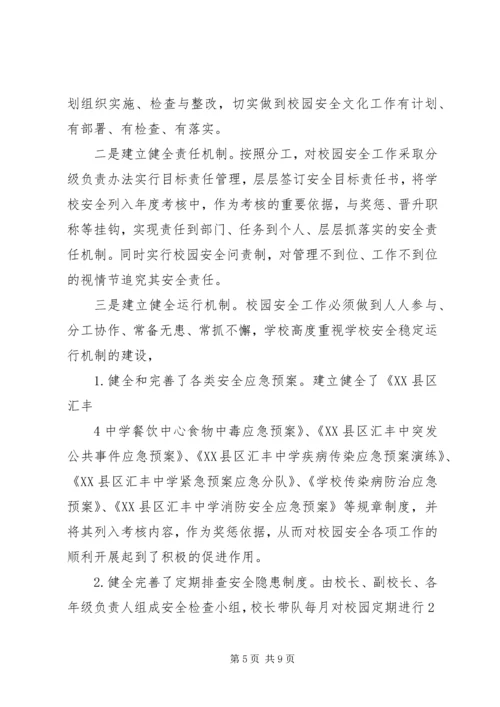 划组织实施、检查与整改，切实做到校园安全文化工作有计划、有部署、有检查、有落实。

二是建立健全责任机制。按照分工，对校园安全工作采取分级负责办法实行目标责任管理，层层签订安全目标责任书，将学校安全列入年度考核中，作为考核的重要依据，与奖惩、晋升职称等挂钩，实现责任到部门、任务到个人、层层抓落实的安全责任机制。同时实行校园安全问责制，对管理不到位、工作不到位的视情节追究其安全责任。

三是建立健全运行机制。校园安全工作必须做到人人参与、分工协作、常备无患、常抓不懈，学校高度重视学校安全稳定运行机制的建设，

1.健全和完善了各类安全应急预案。建立健全了《XX县区汇丰

4中学餐饮中心食物中毒应急预案》、《XX县区汇丰中突发公共事件应急预案》、《XX县区汇丰中学疾病传染应急预案演练》、《XX县区汇丰中学紧急预案应急分队》、《学校传染病防治应急预案》、《XX县区汇丰中学消防安全应急预案》等规章制度，并将其列入考核内容，作为奖惩依据，从而对校园安全各项工作的顺利开展起到了积极的促进作用。

2.健全完善了定期排查安全隐患制度。由校长、副校长、各年级负责人组成安全检查小组，校长带队每月对校园定期进行2

第5页 共9页